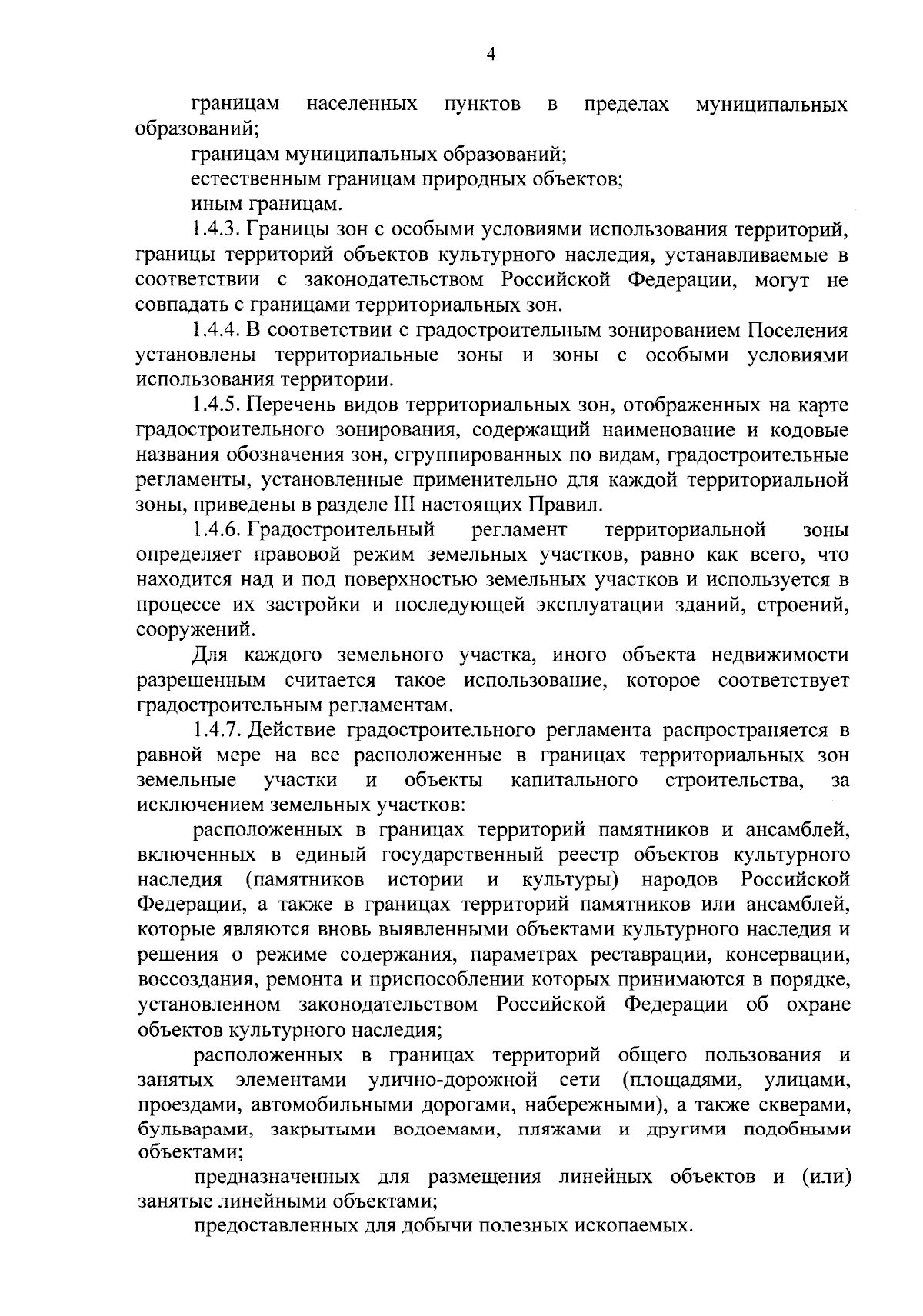 4

границам населенных пунктов в пределах муниципальных образований;

границам муниципальных образований;

естественным границам природных объектов;

иным границам.

1.4.3. Границы зон с особыми условиями использования территорий, границы территорий объектов культурного наследия, устанавливаемые в соответствии с законодательством Российской Федерации, могут не совпадать с границами территориальных зон.

1.4.4. В соответствии с градостроительным зонированием Поселения установлены территориальные зоны и зоны с особыми условиями использования территории.

1.4.5. Перечень видов территориальных зон, отображенных на карте градостроительного зонирования, содержащий наименование и кодовые названия обозначения зон, сгруппированных по видам, градостроительные регламенты, установленные применительно для каждой территориальной зоны, приведены в разделе III настоящих Правил.

1.4.6. Градостроительный регламент территориальной зоны определяет правовой режим земельных участков, равно как всего, что находится над и под поверхностью земельных участков и используется в процессе их застройки и последующей эксплуатации зданий, строений, сооружений.

Для каждого земельного участка, иного объекта недвижимости разрешенным считается такое использование, которое соответствует градостроительным регламентам.

1.4.7. Действие градостроительного регламента распространяется в равной мере на все расположенные в границах территориальных зон земельные участки и объекты капитального строительства, за исключением земельных участков:

расположенных в границах территорий памятников и ансамблей, включенных в единый государственный реестр объектов культурного наследия (памятников истории и культуры) народов Российской Федерации, а также в границах территорий памятников или ансамблей, которые являются вновь выявленными объектами культурного наследия и решения о режиме содержания, параметрах реставрации, консервации, воссоздания, ремонта и приспособлении которых принимаются в порядке, установленном законодательством Российской Федерации об охране объектов культурного наследия;

расположенных в границах территорий общего пользования и занятых элементами улично-дорожной сети (площадями, улицами, проездами, автомобильными дорогами, набережными), а также скверами, бульварами, закрытыми водоемами, пляжами и другими подобными объектами;

предназначенных для размещения линейных объектов и (или) занятые линейными объектами;

предоставленных для добычи полезных ископаемых.